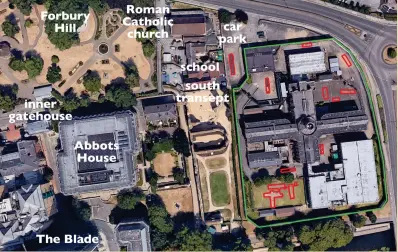 Forbury Hill

Roman Catholic church

car park

school

south transept

inner gatehouse

Abbots House

The Blade